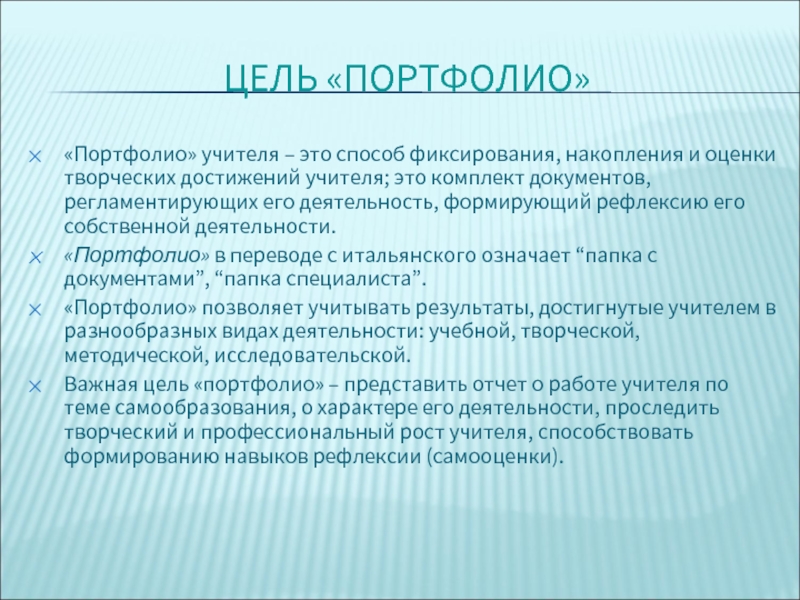 ЦЕЛЬ «ПОРТФОЛИО»

«Портфолио» учителя – это способ фиксирования, накопления и оценки творческих достижений учителя; это комплект документов, регламентирующих его деятельность, формирующий рефлексию его собственной деятельности.

«Портфолио» в переводе с итальянского означает “папка с документами”, “папка специалиста”.

«Портфолио» позволяет учитывать результаты, достигнутые учителем в разнообразных видах деятельности: учебной, творческой, методической, исследовательской.

Важная цель «портфолио» – представить отчет о работе учителя по теме самообразования, о характере его деятельности, проследить творческий и профессиональный рост учителя, способствовать формированию навыков рефлексии (самооценки).